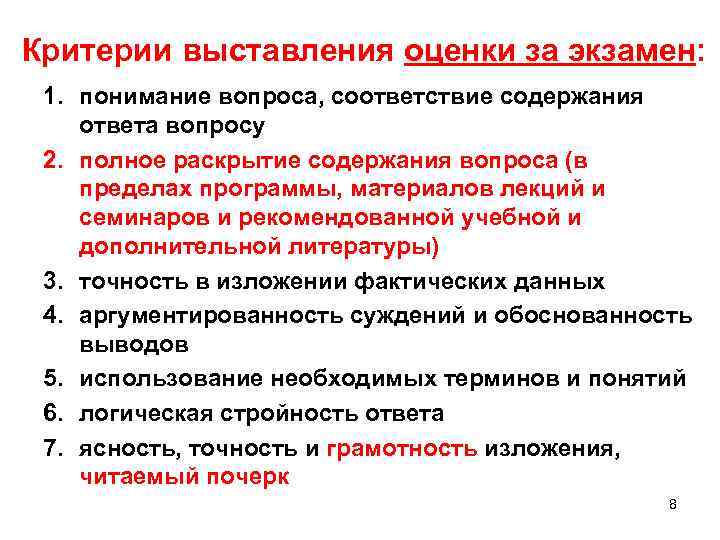 Критерии выставления оценки за экзамен:

1. понимание вопроса, соответствие содержания ответа вопросу
2. полное раскрытие содержания вопроса (в пределах программы, материалов лекций и семинаров и рекомендованной учебной и дополнительной литературы)
3. точность в изложении фактических данных
4. аргументированность суждений и обоснованность выводов
5. использование необходимых терминов и понятий
6. логическая стройность ответа
7. ясность, точность и грамотность изложения, читаемый почерк

8